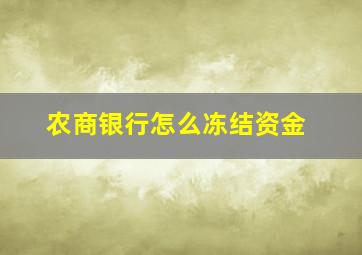 农商银行怎么冻结资金